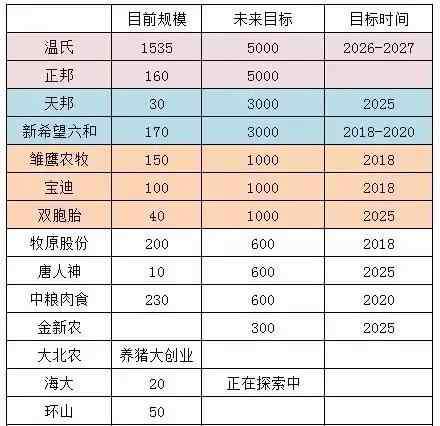 |  | 目前规模 | 未来目标 | 目标时间 |
|---|---|---|---|
| 温氏 | 1535 | 5000 | 2026-2027 |
| 正邦 | 160 | 5000 |  |
| 天邦 | 30 | 3000 | 2025 |
| 新希望六和 | 170 | 3000 | 2018-2020 |
| 雏鹰农牧 | 150 | 1000 | 2018 |
| 宝迪 | 100 | 1000 | 2018 |
| 双胞胎 | 40 | 1000 | 2025 |
| 牧原股份 | 200 | 600 | 2018 |
| 唐人神 | 10 | 600 | 2025 |
| 中粮肉食 | 230 | 600 | 2020 |
| 金新农 |  | 300 | 2025 |
| 大北农 | 养猪大创业 |  |  |
| 海大 | 20 | 正在探索中 |  |
| 环山 | 50 |  |  |